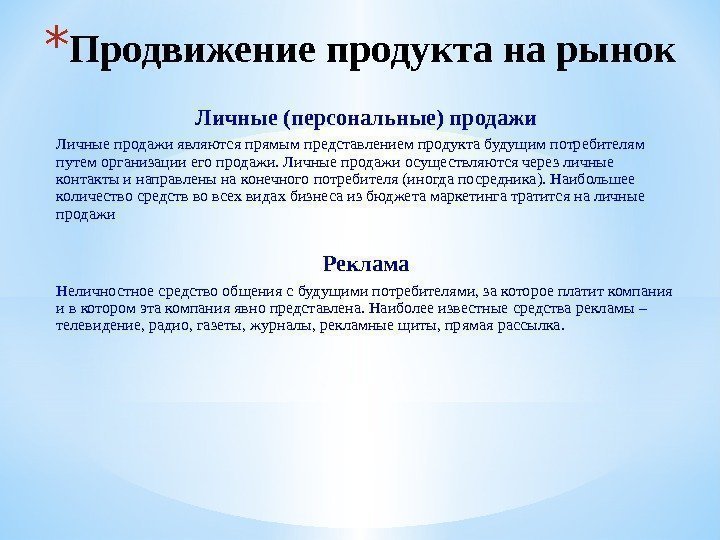 *Продвижение продукта на рынок

Личные (персональные) продажи

Личные продажи являются прямым представлением продукта будущим потребителям путем организации его продажи. Личные продажи осуществляются через личные контакты и направлены на конечного потребителя (иногда посредника). Наибольшее количество средств во всех видах бизнеса из бюджета маркетинга тратится на личные продажи

Реклама

Неличностное средство общения с будущими потребителями, за которое платит компания и в котором эта компания явно представлена. Наиболее известные средства рекламы – телевидение, радио, газеты, журналы, рекламные щиты, прямая рассылка.